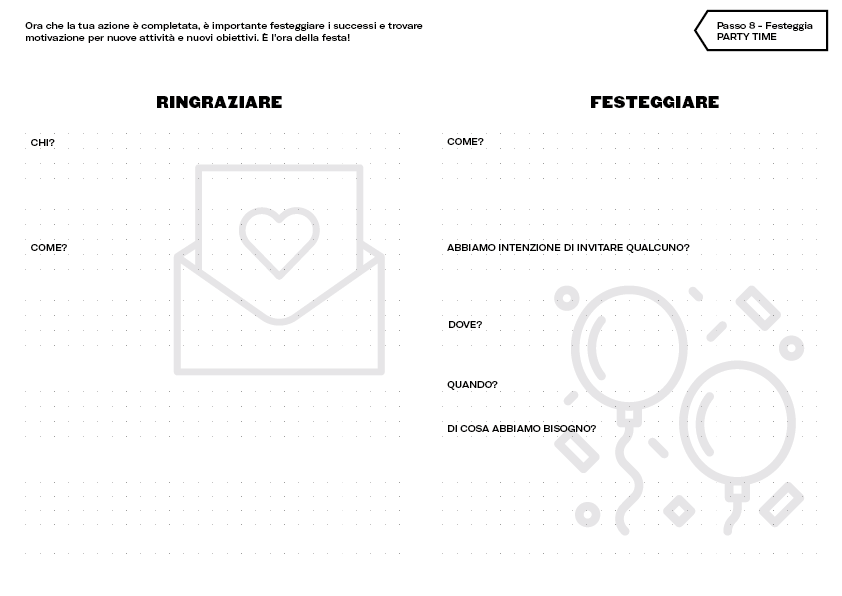 Ora che la tua azione è completata, è importante festeggiare i successi e trovare motivazione per nuove attività e nuovi obiettivi. È l'ora della festa!

Passo 8 - Festeggia
PARTY TIME

RINGRAZIARE

CHI?

COME?

FESTEGGIARE

COME?

ABBIAMO INTENZIONE DI INVITARE QUALCUNO?

DOVE?

QUANDO?

DI COSA ABBIAMO BISOGNO?